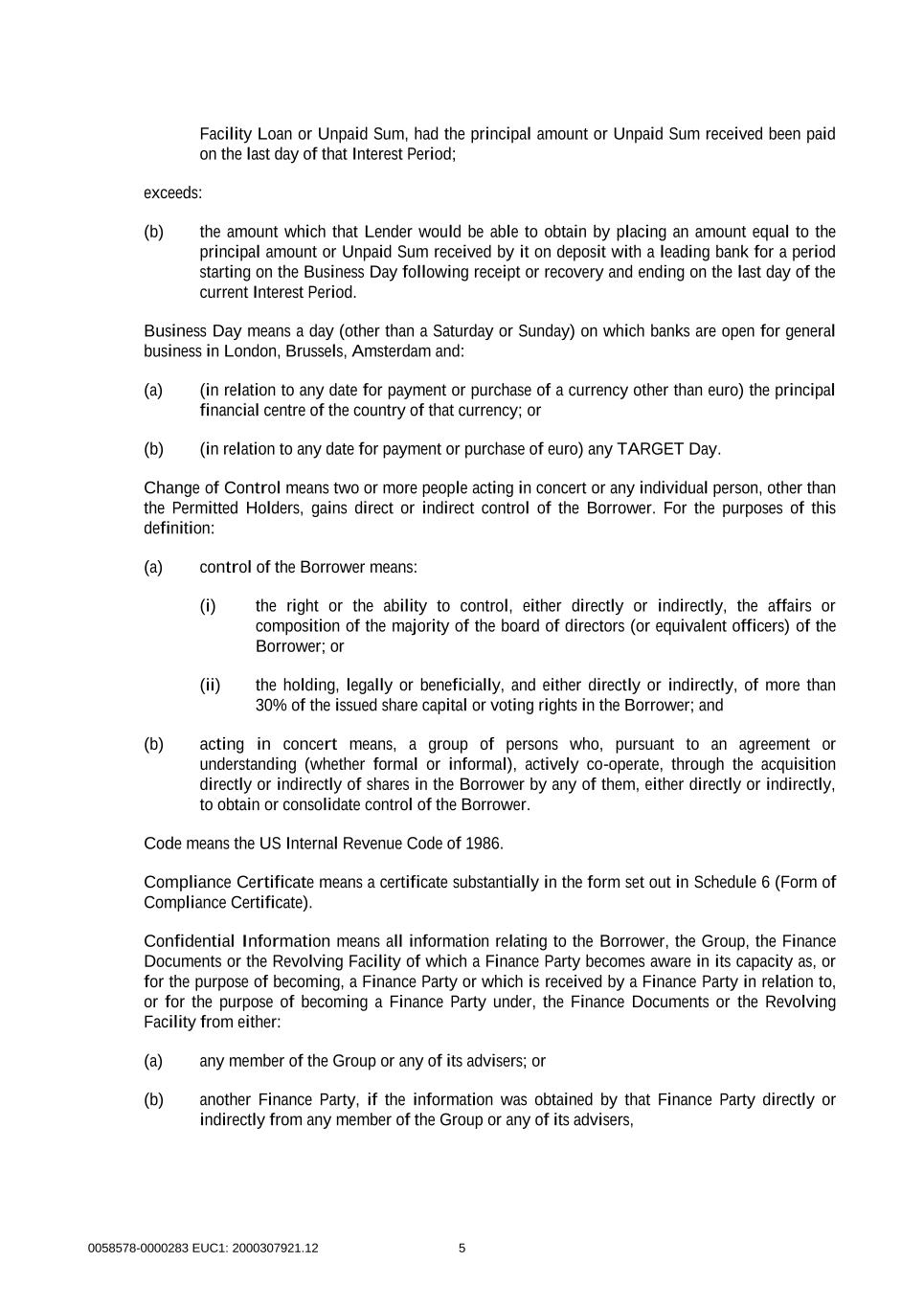 Facility Loan or Unpaid Sum, had the principal amount or Unpaid Sum received been paid on the last day of that Interest Period;

exceeds:

(b) the amount which that Lender would be able to obtain by placing an amount equal to the principal amount or Unpaid Sum received by it on deposit with a leading bank for a period starting on the Business Day following receipt or recovery and ending on the last day of the current Interest Period.

Business Day means a day (other than a Saturday or Sunday) on which banks are open for general business in London, Brussels, Amsterdam and:

(a) (in relation to any date for payment or purchase of a currency other than euro) the principal financial centre of the country of that currency; or

(b) (in relation to any date for payment or purchase of euro) any TARGET Day.

Change of Control means two or more people acting in concert or any individual person, other than the Permitted Holders, gains direct or indirect control of the Borrower. For the purposes of this definition:

(a) control of the Borrower means:

(i) the right or the ability to control, either directly or indirectly, the affairs or composition of the majority of the board of directors (or equivalent officers) of the Borrower; or

(ii) the holding, legally or beneficially, and either directly or indirectly, of more than 30% of the issued share capital or voting rights in the Borrower; and

(b) acting in concert means, a group of persons who, pursuant to an agreement or understanding (whether formal or informal), actively co-operate, through the acquisition directly or indirectly of shares in the Borrower by any of them, either directly or indirectly, to obtain or consolidate control of the Borrower.

Code means the US Internal Revenue Code of 1986.

Compliance Certificate means a certificate substantially in the form set out in Schedule 6 (Form of Compliance Certificate).

Confidential Information means all information relating to the Borrower, the Group, the Finance Documents or the Revolving Facility of which a Finance Party becomes aware in its capacity as, or for the purpose of becoming, a Finance Party or which is received by a Finance Party in relation to, or for the purpose of becoming a Finance Party under, the Finance Documents or the Revolving Facility from either:

(a) any member of the Group or any of its advisers; or

(b) another Finance Party, if the information was obtained by that Finance Party directly or indirectly from any member of the Group or any of its advisers,

0058578-0000283 EUC1: 2000307921.12 5